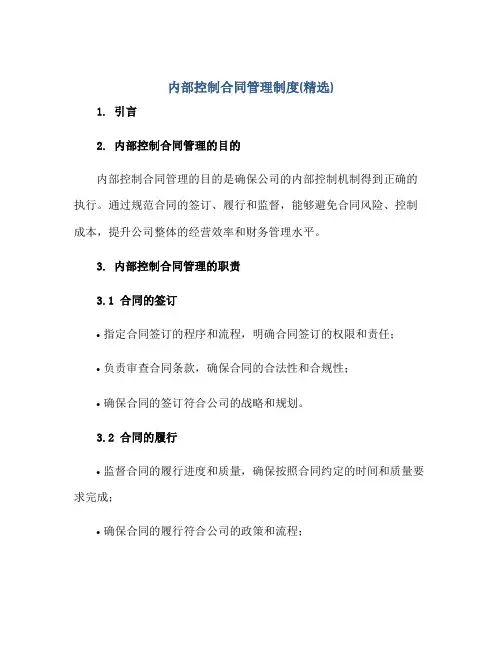 内部控制合同管理制度(精选)

1. 引言

2. 内部控制合同管理的目的

内部控制合同管理的目的是确保公司的内部控制机制得到正确的执行。通过规范合同的签订、履行和监督，能够避免合同风险、控制成本，提升公司整体的经营效率和财务管理水平。

3. 内部控制合同管理的职责

3.1 合同的签订

• 指定合同签订的程序和流程，明确合同签订的权限和责任；

• 负责审查合同条款，确保合同的合法性和合规性；

• 确保合同的签订符合公司的战略和规划。

3.2 合同的履行

• 监督合同的履行进度和质量，确保按照合同约定的时间和质量要求完成；

• 确保合同的履行符合公司的政策和流程；